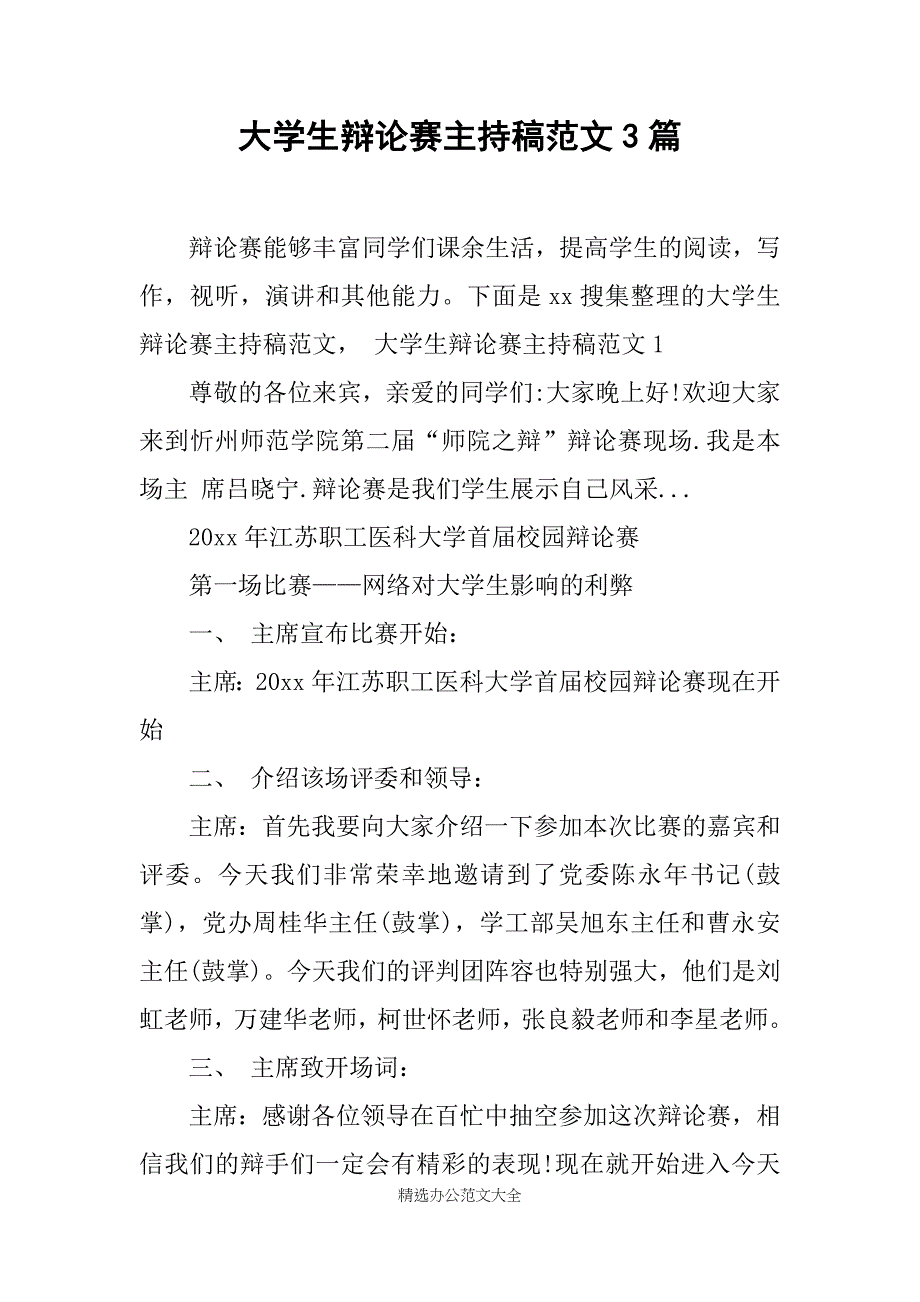 大学生辩论赛主持稿范文3篇

辩论赛能够丰富同学们课余生活，提高学生的阅读，写作，视听，演讲和其他能力。下面是xx搜集整理的大学生辩论赛主持稿范文， 大学生辩论赛主持稿范文1

尊敬的各位来宾，亲爱的同学们:大家晚上好!欢迎大家来到忻州师范学院第二届“师院之辩”辩论赛现场.我是本场主 席吕晓宁.辩论赛是我们学生展示自己风采...

20xx年江苏职工医科大学首届校园辩论赛

第一场比赛——网络对大学生影响的利弊

一、 主席宣布比赛开始：

主席：20xx年江苏职工医科大学首届校园辩论赛现在开始

二、 介绍该场评委和领导：

主席：首先我要向大家介绍一下参加本次比赛的嘉宾和评委。今天我们非常荣幸地邀请到了党委陈永年书记(鼓掌)，党办周桂华主任(鼓掌)，学工部吴旭东主任和曹永安主任(鼓掌)。今天我们的评判团阵容也特别强大，他们是刘虹老师，万建华老师，柯世怀老师，张良毅老师和李星老师。

三、 主席致开场词：

主席：感谢各位领导在百忙中抽空参加这次辩论赛，相信我们的辩手们一定会有精彩的表现!现在就开始进入今天

精选办公范文大全